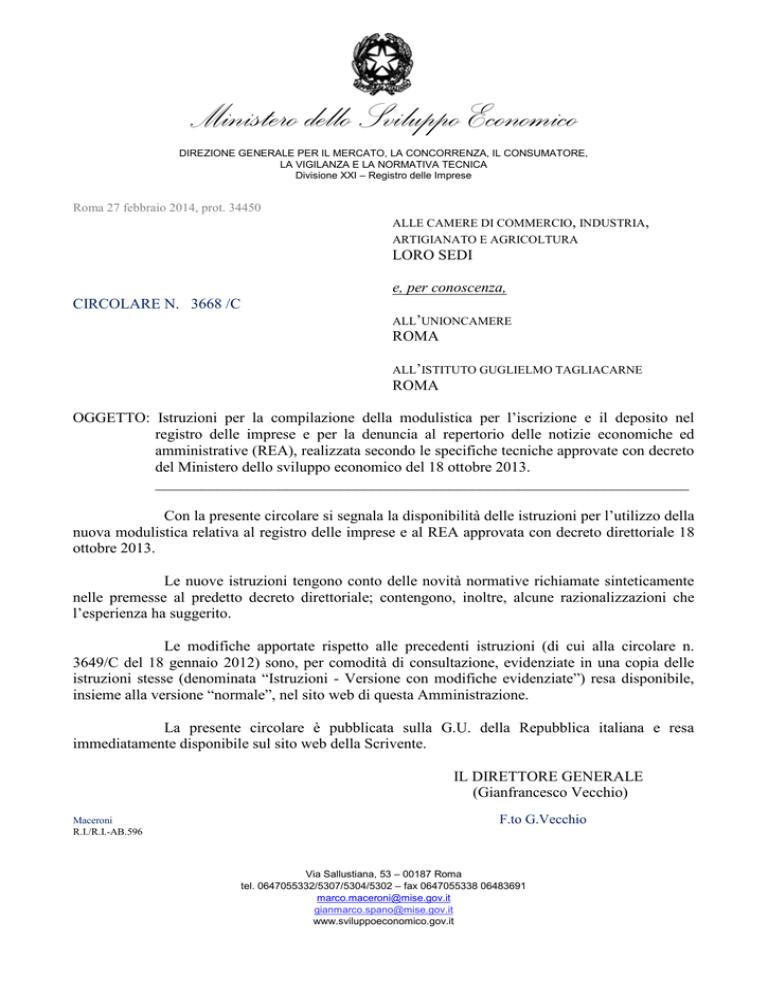 Ministero dello Sviluppo Economico

DIREZIONE GENERALE PER IL MERCATO, LA CONCORRENZA, IL CONSUMATORE, LA VIGILANZA E LA NORMATIVA TECNICA
Divisione XXI – Registro delle Imprese

Roma 27 febbraio 2014, prot. 34450

ALLE CAMERE DI COMMERCIO, INDUSTRIA, ARTIGIANATO E AGRICOLTURA
LORO SEDI

e, per conoscenza,

CIRCOLARE N. 3668 /C

ALL'UNIONCAMERE
ROMA

ALL'ISTITUTO GUGLIELMO TAGLIACARNE
ROMA

OGGETTO: Istruzioni per la compilazione della modulistica per l'iscrizione e il deposito nel registro delle imprese e per la denuncia al repertorio delle notizie economiche ed amministrative (REA), realizzata secondo le specifiche tecniche approvate con decreto del Ministero dello sviluppo economico del 18 ottobre 2013.

Con la presente circolare si segnala la disponibilità delle istruzioni per l'utilizzo della nuova modulistica relativa al registro delle imprese e al REA approvata con decreto direttoriale 18 ottobre 2013.

Le nuove istruzioni tengono conto delle novità normative richiamate sinteticamente nelle premesse al predetto decreto direttoriale; contengono, inoltre, alcune razionalizzazioni che l'esperienza ha suggerito.

Le modifiche apportate rispetto alle precedenti istruzioni (di cui alla circolare n. 3649/C del 18 gennaio 2012) sono, per comodità di consultazione, evidenziate in una copia delle istruzioni stesse (denominata "Istruzioni - Versione con modifiche evidenziate") resa disponibile, insieme alla versione "normale", nel sito web di questa Amministrazione.

La presente circolare è pubblicata sulla G.U. della Repubblica italiana e resa immediatamente disponibile sul sito web della Scrivente.

IL DIRETTORE GENERALE
(Gianfrancesco Vecchio)

F.to G.Vecchio

Maceroni
R.I./R.I.-AB.596

Via Sallustiana, 53 – 00187 Roma
tel. 0647055332/5307/5304/5302 – fax 0647055338 06483691
marco.maceroni@mise.gov.it
gianmarco.spano@mise.gov.it
www.sviluppoeconomico.gov.it